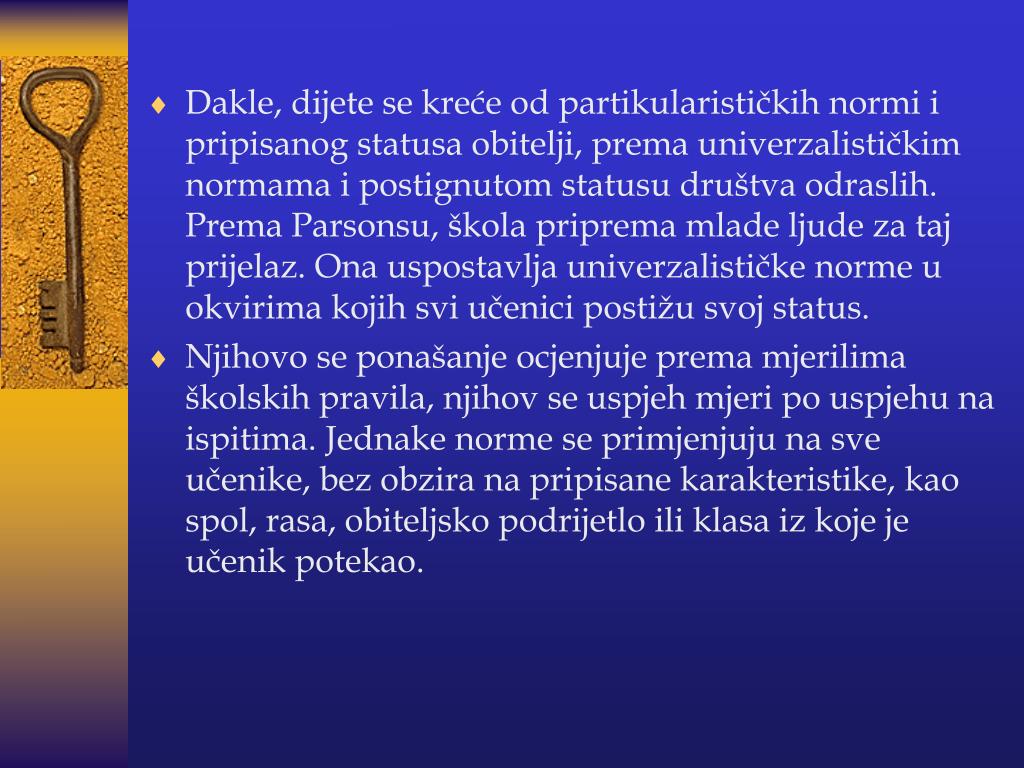 ♦ Dakle, dijete se kreće od partikularističkih normi i pripisanog statusa obitelji, prema univerzalističkim normama i postignutom statusu društva odraslih. Prema Parsonsu, škola priprema mlade ljude za taj prijelaz. Ona uspostavlja univerzalističke norme u okvirima kojih svi učenici postižu svoj status.

♦ Njihovo se ponašanje ocjenjuje prema mjerilima školskih pravila, njihov se uspjeh mjeri po uspjehu na ispitima. Jednake norme se primjenjuju na sve učenike, bez obzira na pripisane karakteristike, kao spol, rasa, obiteljsko podrijetlo ili klasa iz koje je učenik potekao.